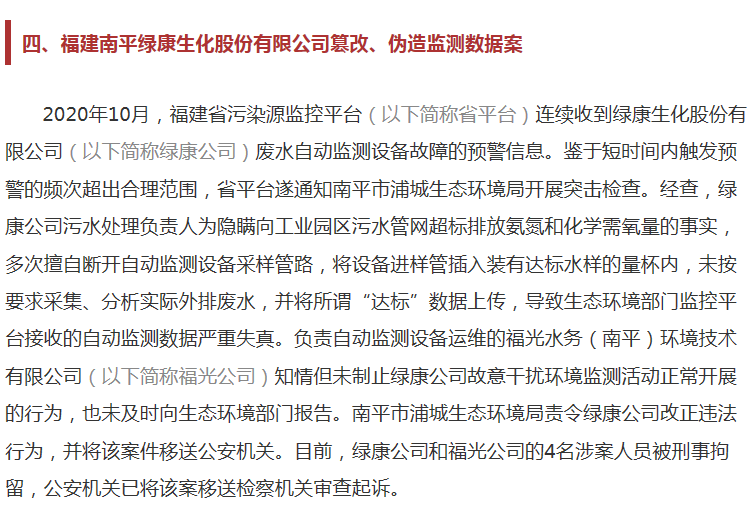 四、福建南平绿康生化股份有限公司篡改、伪造监测数据案

2020年10月，福建省污染源监控平台（以下简称省平台）连续收到绿康生化股份有限公司（以下简称绿康公司）废水自动监测设备故障的预警信息。鉴于短时间内触发预警的频次超出合理范围，省平台遂通知南平市浦城生态环境局开展突击检查。经查，绿康公司污水处理负责人为隐瞒向工业园区污水管网超标排放氨氮和化学需氧量的事实，多次擅自断开自动监测设备采样管路，将设备进样管插入装有达标水样的量杯内，未按要求采集、分析实际外排废水，并将所谓“达标”数据上传，导致生态环境部门监控平台接收的自动监测数据严重失真。负责自动监测设备运维的福光水务（南平）环境技术有限公司（以下简称福光公司）知情但未制止绿康公司故意干扰环境监测活动正常开展的行为，也未及时向生态环境部门报告。南平市浦城生态环境局责令绿康公司改正违法行为，并将该案件移送公安机关。目前，绿康公司和福光公司的4名涉案人员被刑事拘留，公安机关已将该案移送检察机关审查起诉。